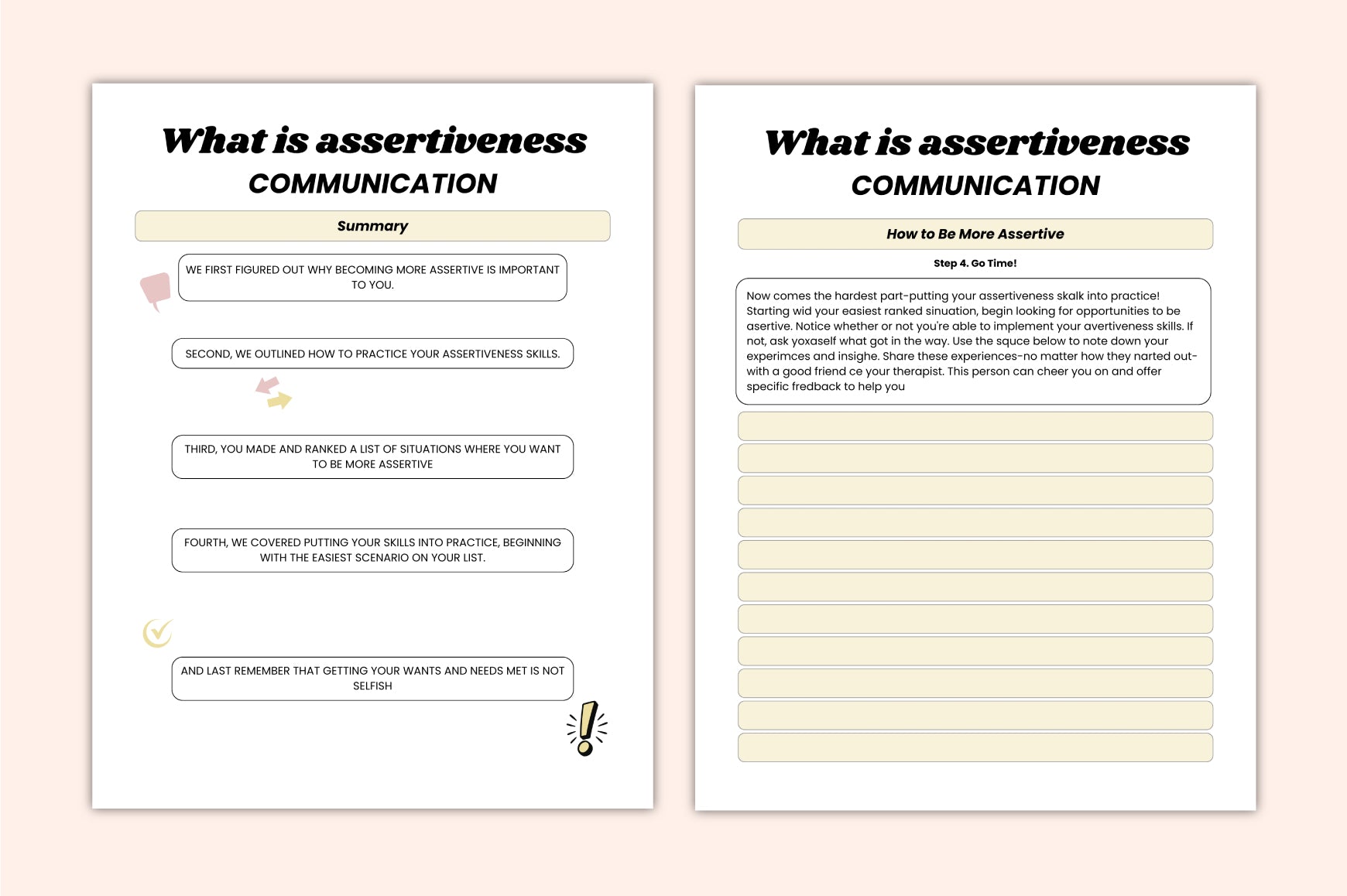 What is assertiveness
COMMUNICATION

Summary

WE FIRST FIGURED OUT WHY BECOMING MORE ASSERTIVE IS IMPORTANT TO YOU.

SECOND, WE OUTLINED HOW TO PRACTICE YOUR ASSERTIVENESS SKILLS.

THIRD, YOU MADE AND RANKED A LIST OF SITUATIONS WHERE YOU WANT TO BE MORE ASSERTIVE

FOURTH, WE COVERED PUTTING YOUR SKILLS INTO PRACTICE, BEGINNING WITH THE EASIEST SCENARIO ON YOUR LIST.

AND LAST REMEMBER THAT GETTING YOUR WANTS AND NEEDS MET IS NOT SELFISH

What is assertiveness
COMMUNICATION

How to Be More Assertive

Step 4. Go Time!

Now comes the hardest part-putting your assertiveness skalk into practice! Starting wid your easiest ranked sinuation, begin looking for opportunities to be asertive. Notice whether or not you're able to implement your avertiveness skills. If not, ask yoxaself what got in the way. Use the squce below to note down your experimces and insighe. Share these experiences-no matter how they narted out-with a good friend ce your therapist. This person can cheer you on and offer specific fredback to help you